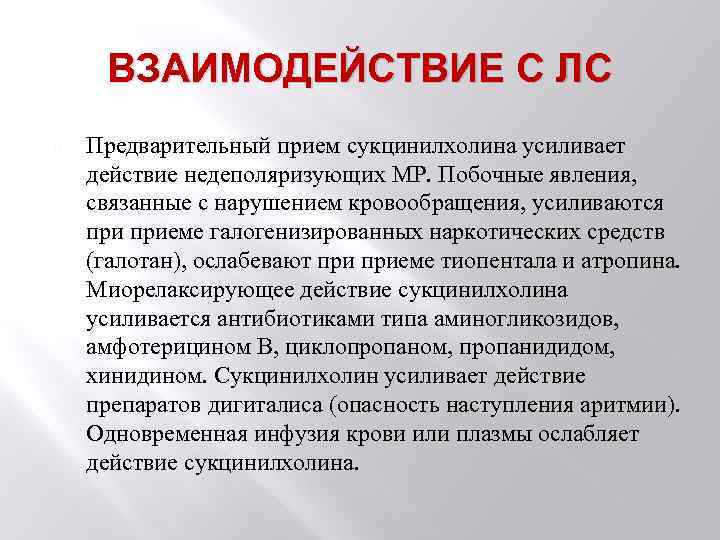 ВЗАИМОДЕЙСТВИЕ С ЛС

Предварительный прием сукцинилхолина усиливает действие недеполяризующих МР. Побочные явления, связанные с нарушением кровообращения, усиливаются при приеме галогенизированных наркотических средств (галотан), ослабевают при приеме тиопентала и атропина. Миорелаксирующее действие сукцинилхолина усиливается антибиотиками типа аминогликозидов, амфотерицином В, циклопропаном, пропанидидом, хинидином. Сукцинилхолин усиливает действие препаратов дигиталиса (опасность наступления аритмии). Одновременная инфузия крови или плазмы ослабляет действие сукцинилхолина.